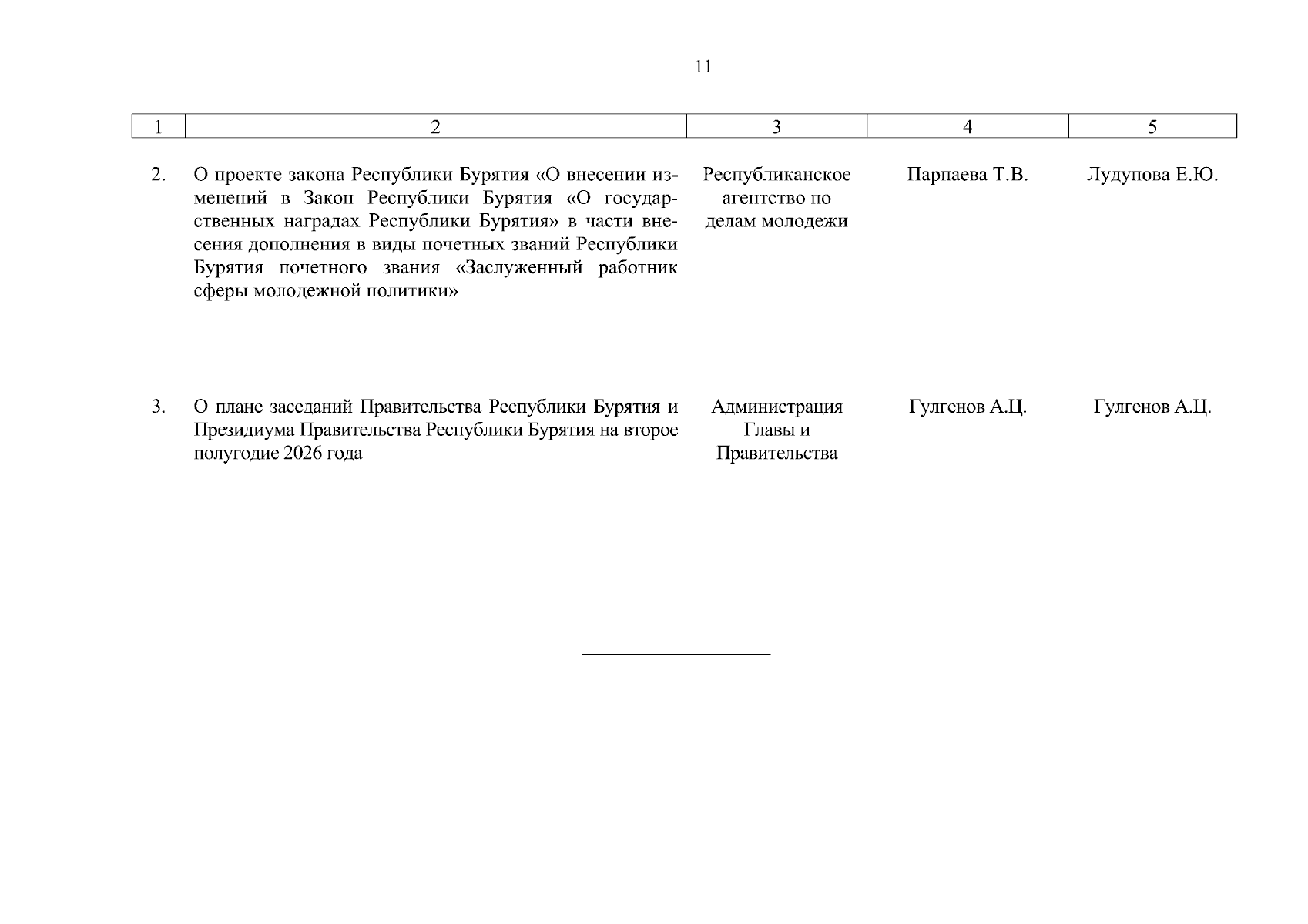 11

| 1 | 2 | 3 | 4 | 5 |
|---|---|---|---|---|
| 2. | О проекте закона Республики Бурятия «О внесении изменений в Закон Республики Бурятия «О государственных наградах Республики Бурятия» в части внесения дополнения в виды почетных званий Республики Бурятия почетного звания «Заслуженный работник сферы молодежной политики» | Республиканское агентство по делам молодежи | Парпаева Т.В. | Лудупова Е.Ю. |
| 3. | О плане заседаний Правительства Республики Бурятия и Президиума Правительства Республики Бурятия на второе полугодие 2026 года | Администрация Главы и Правительства | Гулгенов А.Ц. | Гулгенов А.Ц. |